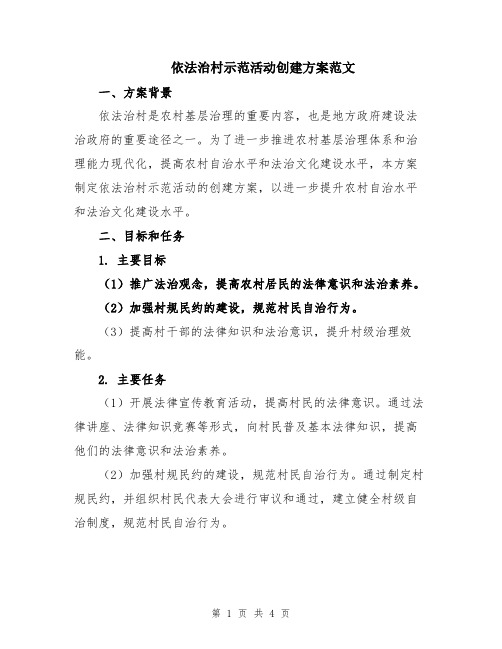 依法治村示范活动创建方案范文

一、方案背景

依法治村是农村基层治理的重要内容，也是地方政府建设法治政府的重要途径之一。为了进一步推进农村基层治理体系和治理能力现代化，提高农村自治水平和法治文化建设水平，本方案制定依法治村示范活动的创建方案，以进一步提升农村自治水平和法治文化建设水平。

二、目标和任务

1. 主要目标

（1）推广法治观念，提高农村居民的法律意识和法治素养。

（2）加强村规民约的建设，规范村民自治行为。

（3）提高村干部的法律知识和法治意识，提升村级治理效能。

2. 主要任务

（1）开展法律宣传教育活动，提高村民的法律意识。通过法律讲座、法律知识竞赛等形式，向村民普及基本法律知识，提高他们的法律意识和法治素养。

（2）加强村规民约的建设，规范村民自治行为。通过制定村规民约，并组织村民代表大会进行审议和通过，建立健全村级自治制度，规范村民自治行为。

第 1 页 共 4 页